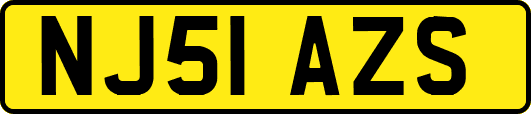 NJ51 AZS